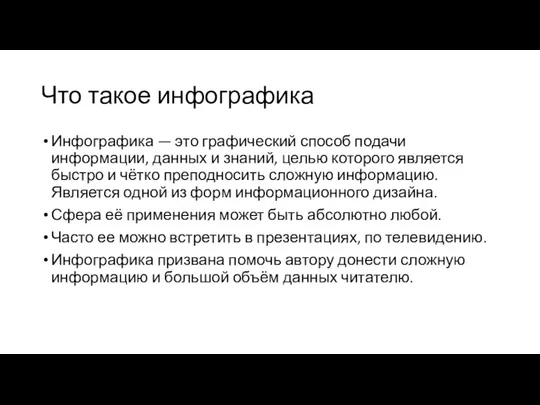 Что такое инфографика

• Инфографика — это графический способ подачи информации, данных и знаний, целью которого является быстро и чётко преподносить сложную информацию. Является одной из форм информационного дизайна.
• Сфера её применения может быть абсолютно любой.
• Часто ее можно встретить в презентациях, по телевидению.
• Инфографика призвана помочь автору донести сложную информацию и большой объём данных читателю.